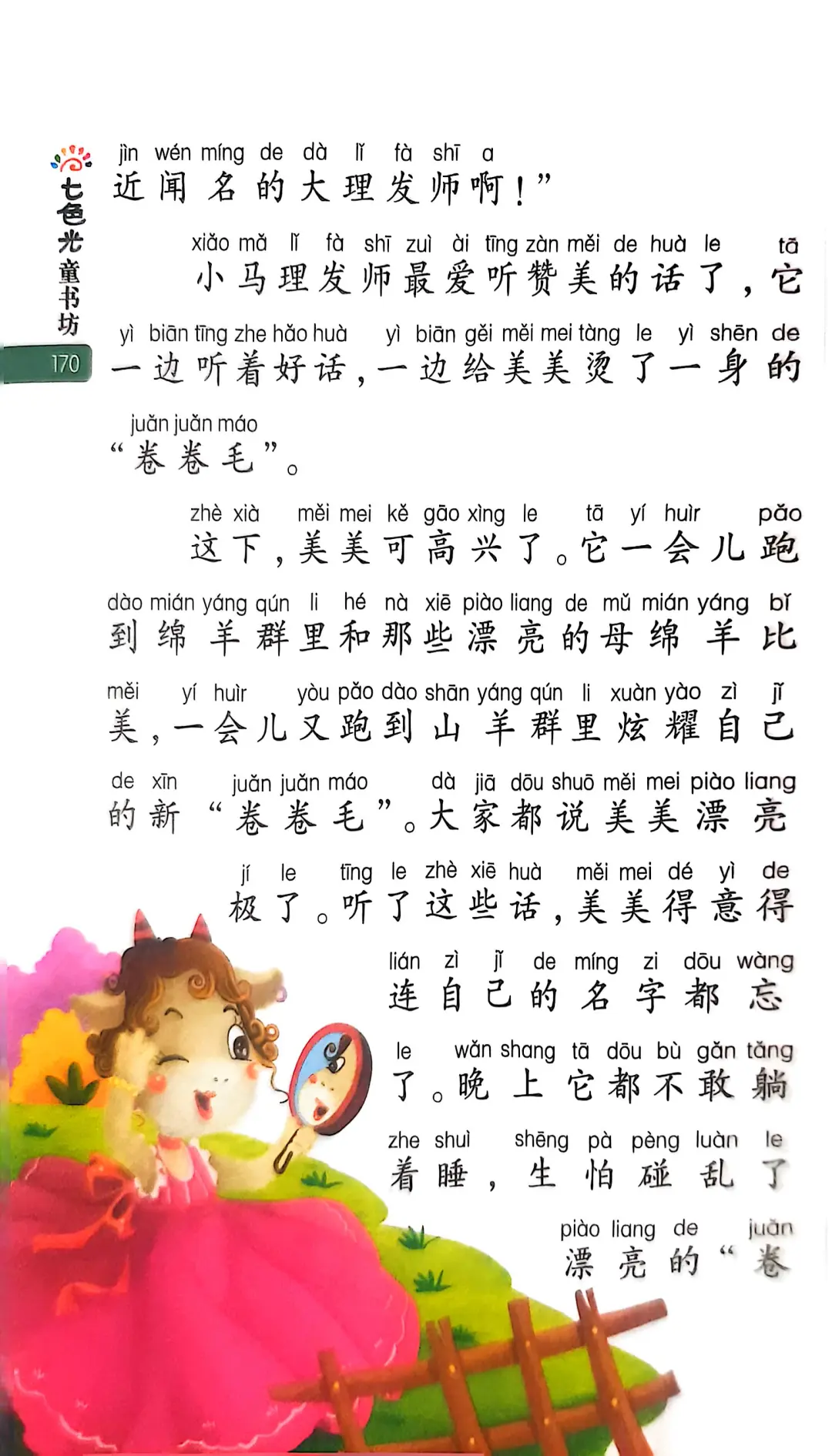 七色光童书坊

170

jìn wén míng de dà lǐ fà shī a
近闻名的大理发师啊!”

xiǎo mǎ lǐ fà shī zuì ài tīng zàn měi de huà le tā
小马理发师最爱听赞美的话了,它

yì biān tīng zhe hǎo huà yì biān gěi měi mei tàng le yì shēn de
一边听着好话,一边给美美烫了一身的

juǎn juǎn máo
“卷卷毛”。

zhè xià měi mei kě gāo xìng le tā yí huìr pǎo
这下,美美可高兴了。它一会儿跑

dào mián yáng qún li hé nà xiē piào liang de mǔ mián yáng bǐ
到绵羊群里和那些漂亮的母绵羊比

měi yí huìr yòu pǎo dào shān yáng qún li xuàn yào zì jǐ
美,一会儿又跑到山羊群里炫耀自己

de xīn juǎn juǎn máo dà jiā dōu shuō měi mei piào liang
的新“卷卷毛”。大家都说美美漂亮

jí le tīng le zhè xiē huà měi mei dé yì de
极了。听了这些话,美美得意得

lián zì jǐ de míng zi dōu wàng
连自己的名字都忘

le wǎn shang tā dōu bù gǎn tǎng
了。晚上它都不敢躺

zhe shuì shēng pà pèng luàn le
着睡,生怕碰乱了

piào liang de juǎn
漂亮的“卷